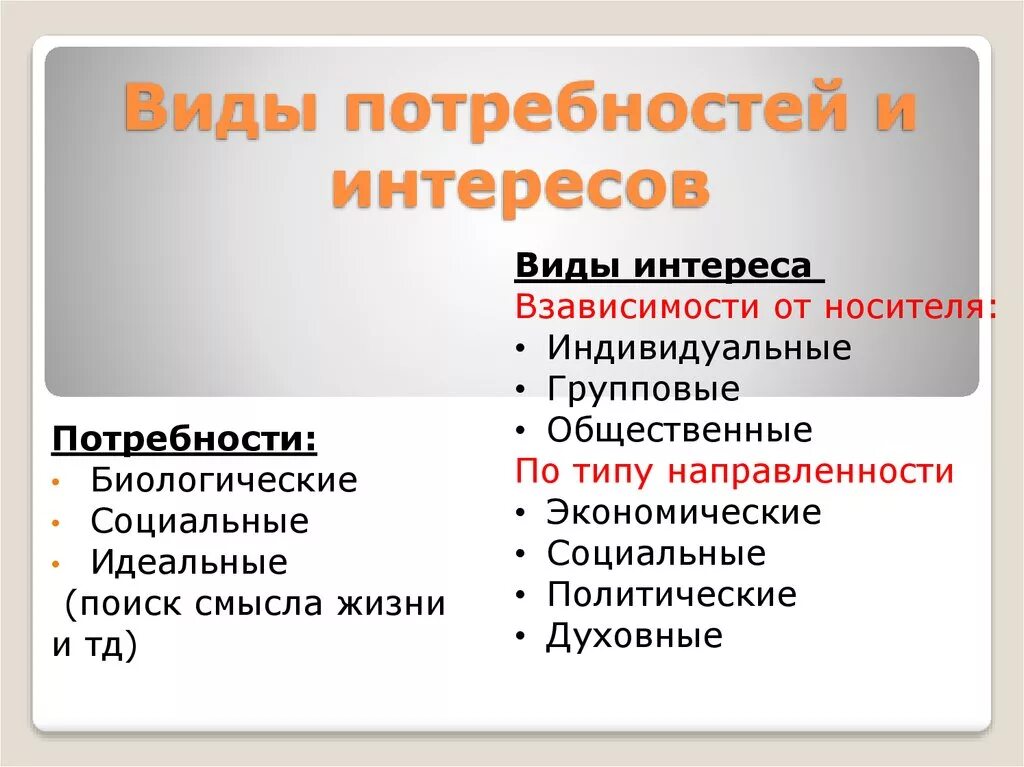 Виды потребностей и интересов

Потребности:
• Биологические
• Социальные
• Идеальные
(поиск смысла жизни и тд)

Виды интереса
Взависимости от носителя:
• Индивидуальные
• Групповые
• Общественные
По типу направленности
• Экономические
• Социальные
• Политические
• Духовные